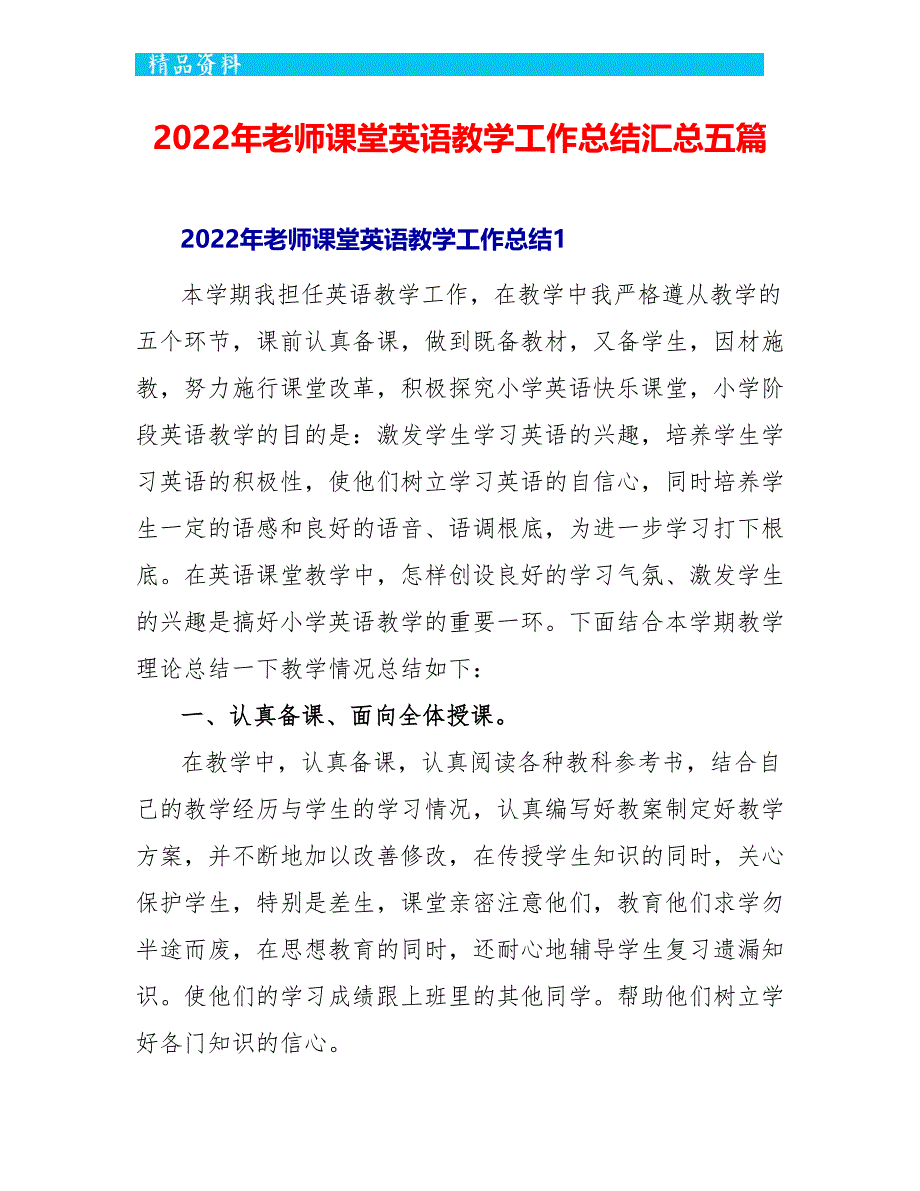 精品资料

2022年老师课堂英语教学工作总结汇总五篇

2022年老师课堂英语教学工作总结1

本学期我担任英语教学工作，在教学中我严格遵从教学的五个环节，课前认真备课，做到既备教材，又备学生，因材施教，努力施行课堂改革，积极探究小学英语快乐课堂，小学阶段英语教学的目的是：激发学生学习英语的兴趣，培养学生学习英语的积极性，使他们树立学习英语的自信心，同时培养学生一定的语感和良好的语音、语调根底，为进一步学习打下根底。在英语课堂教学中，怎样创设良好的学习气氛、激发学生的兴趣是搞好小学英语教学的重要一环。下面结合本学期教学理论总结一下教学情况总结如下：

一、认真备课、面向全体授课。

在教学中，认真备课，认真阅读各种教科参考书，结合自己的教学经历与学生的学习情况，认真编写好教案制定好教学方案，并不断地加以改善修改，在传授学生知识的同时，关心保护学生，特别是差生，课堂亲密注意他们，教育他们求学勿半途而废，在思想教育的同时，还耐心地辅导学生复习遗漏知识。使他们的学习成绩跟上班里的其他同学。帮助他们树立学好各门知识的信心。